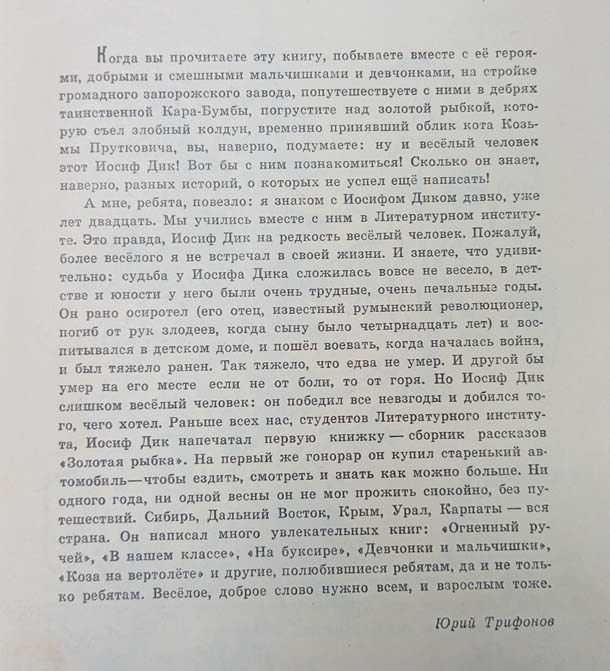 Когда вы прочитаете эту книгу, побываете вместе с её героями, добрыми и смешными мальчишками и девчонками, на стройке громадного запорожского завода, попутешествуете с ними в дебрях таинственной Кара-Бумбы, погрустите над золотой рыбкой, которую съел злобный колдун, временно принявший облик кота Козьмы Прутковича, вы, наверно, подумаете: ну и весёлый человек этот Иосиф Дик! Вот бы с ним познакомиться! Сколько он знает, наверно, разных историй, о которых не успел ещё написать!

А мне, ребята, повезло: я знаком с Иосифом Диком давно, уже лет двадцать. Мы учились вместе с ним в Литературном институте. Это правда, Иосиф Дик на редкость весёлый человек. Пожалуй, более весёлого я не встречал в своей жизни. И знаете, что удивительно: судьба у Иосифа Дика сложилась вовсе не весело, в детстве и юности у него были очень трудные, очень печальные годы. Он рано осиротел (его отец, известный румынский революционер, погиб от рук злодеев, когда сыну было четырнадцать лет) и воспитывался в детском доме, и пошёл воевать, когда началась война, и был тяжело ранен. Так тяжело, что едва не умер. И другой бы умер на его месте если не от боли, то от горя. Но Иосиф Дик слишком весёлый человек: он победил все невзгоды и добился того, чего хотел. Раньше всех нас, студентов Литературного института, Иосиф Дик напечатал первую книжку — сборник рассказов «Золотая рыбка». На первый же гонорар он купил старенький автомобиль—чтобы ездить, смотреть и знать как можно больше. Ни одного года, ни одной весны он не мог прожить спокойно, без путешествий. Сибирь, Дальний Восток, Крым, Урал, Карпаты — вся страна. Он написал много увлекательных книг: «Огненный ручей», «В нашем классе», «На буксире», «Девчонки и мальчишки», «Коза на вертолёте» и другие, полюбившиеся ребятам, да и не только ребятам. Весёлое, доброе слово нужно всем, и взрослым тоже.

Юрий Трифонов